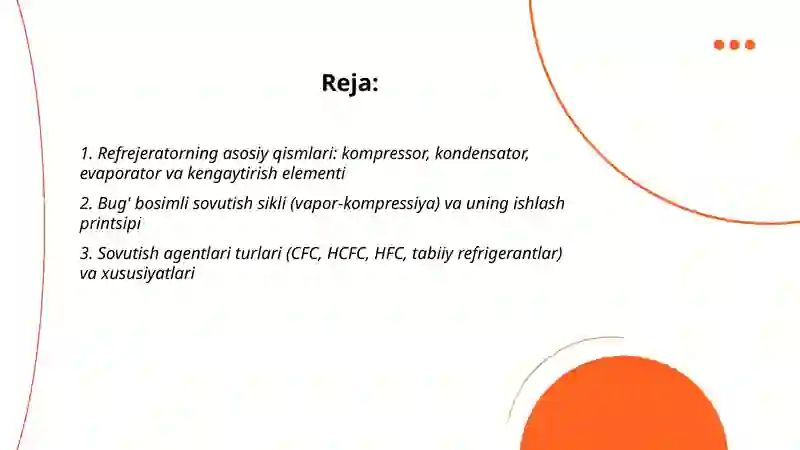 Reja:

1. Refrejeratorning asosiy qismlari: kompressor, kondensator, evaporator va kengaytirish elementi

2. Bug' bosimli sovutish sikli (vapor-kompressiya) va uning ishlash printsipi

3. Sovutish agentlari turlari (CFC, HCFC, HFC, tabiiy refrigerantlar) va xususiyatlari